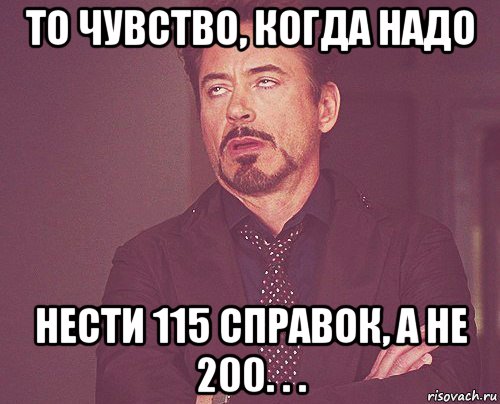 ТО ЧУВСТВО, КОГДА НАДО

НЕСТИ 115 СПРАВОК, А НЕ 200. . .

risovach.ru